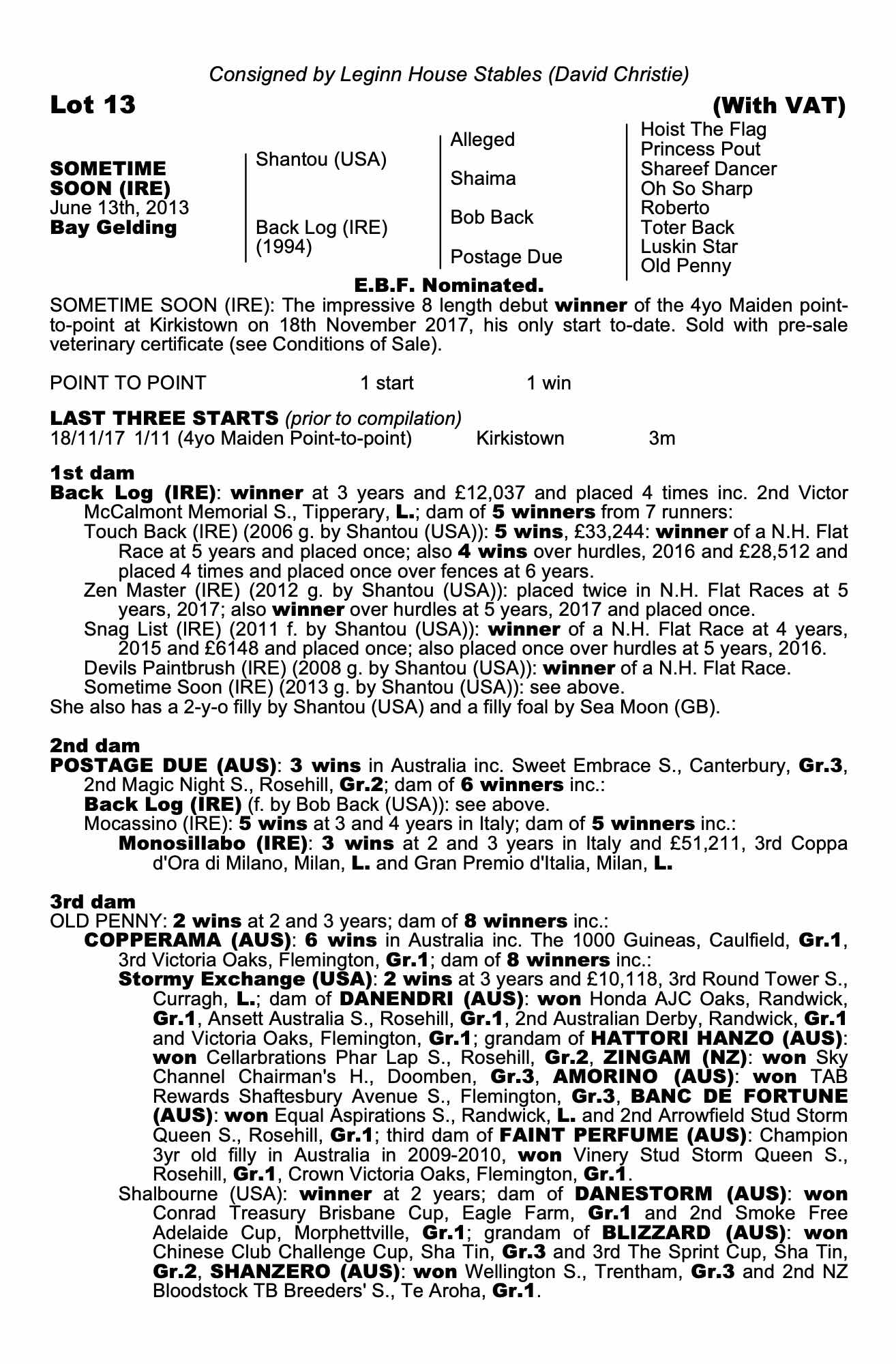 Consigned by Leginn House Stables (David Christie)

Lot 13 (With VAT)

SOMETIME SOON (IRE)
June 13th, 2013
Bay Gelding

Shantou (USA)

Back Log (IRE)
(1994)

Alleged

Shaima

Bob Back

Postage Due

Hoist The Flag
Princess Pout
Shareef Dancer
Oh So Sharp
Roberto
Toter Back
Luskin Star
Old Penny

E.B.F. Nominated.

SOMETIME SOON (IRE): The impressive 8 length debut winner of the 4yo Maiden point-to-point at Kirkistown on 18th November 2017, his only start to-date. Sold with pre-sale veterinary certificate (see Conditions of Sale).

POINT TO POINT 1 start 1 win

LAST THREE STARTS (prior to compilation)
18/11/17 1/11 (4yo Maiden Point-to-point) Kirkistown 3m

1st dam
Back Log (IRE): winner at 3 years and £12,037 and placed 4 times inc. 2nd Victor McCalmont Memorial S., Tipperary, L.; dam of 5 winners from 7 runners:
Touch Back (IRE) (2006 g. by Shantou (USA)): 5 wins, £33,244: winner of a N.H. Flat Race at 5 years and placed once; also 4 wins over hurdles, 2016 and £28,512 and placed 4 times and placed once over fences at 6 years.
Zen Master (IRE) (2012 g. by Shantou (USA)): placed twice in N.H. Flat Races at 5 years, 2017; also winner over hurdles at 5 years, 2017 and placed once.
Snag List (IRE) (2011 f. by Shantou (USA)): winner of a N.H. Flat Race at 4 years, 2015 and £6148 and placed once; also placed once over hurdles at 5 years, 2016.
Devils Paintbrush (IRE) (2008 g. by Shantou (USA)): winner of a N.H. Flat Race.
Sometime Soon (IRE) (2013 g. by Shantou (USA)): see above.
She also has a 2-y-o filly by Shantou (USA) and a filly foal by Sea Moon (GB).

2nd dam
POSTAGE DUE (AUS): 3 wins in Australia inc. Sweet Embrace S., Canterbury, Gr.3, 2nd Magic Night S., Rosehill, Gr.2; dam of 6 winners inc.:
Back Log (IRE) (f. by Bob Back (USA)): see above.
Mocassino (IRE): 5 wins at 3 and 4 years in Italy; dam of 5 winners inc.:
Monosillabo (IRE): 3 wins at 2 and 3 years in Italy and £51,211, 3rd Coppa d'Ora di Milano, Milan, L. and Gran Premio d'Italia, Milan, L.

3rd dam
OLD PENNY: 2 wins at 2 and 3 years; dam of 8 winners inc.:
COPPERAMA (AUS): 6 wins in Australia inc. The 1000 Guineas, Caulfield, Gr.1, 3rd Victoria Oaks, Flemington, Gr.1; dam of 8 winners inc.:
Stormy Exchange (USA): 2 wins at 3 years and £10,118, 3rd Round Tower S., Curragh, L.; dam of DANENDRI (AUS): won Honda AJC Oaks, Randwick, Gr.1, Ansett Australia S., Rosehill, Gr.1, 2nd Australian Derby, Randwick, Gr.1 and Victoria Oaks, Flemington, Gr.1; grandam of HATTORI HANZO (AUS): won Cellarbrations Phar Lap S., Rosehill, Gr.2, ZINGAM (NZ): won Sky Channel Chairman's H., Doomben, Gr.3, AMORINO (AUS): won TAB Rewards Shaftesbury Avenue S., Flemington, Gr.3, BANC DE FORTUNE (AUS): won Equal Aspirations S., Randwick, L. and 2nd Arrowfield Stud Storm Queen S., Rosehill, Gr.1; third dam of FAINT PERFUME (AUS): Champion 3yr old filly in Australia in 2009-2010, won Vinery Stud Storm Queen S., Rosehill, Gr.1, Crown Victoria Oaks, Flemington, Gr.1.
Shalbourne (USA): winner at 2 years; dam of DANESTORM (AUS): won Conrad Treasury Brisbane Cup, Eagle Farm, Gr.1 and 2nd Smoke Free Adelaide Cup, Morphettville, Gr.1; grandam of BLIZZARD (AUS): won Chinese Club Challenge Cup, Sha Tin, Gr.3 and 3rd The Sprint Cup, Sha Tin, Gr.2, SHANZERO (AUS): won Wellington S., Trentham, Gr.3 and 2nd NZ Bloodstock TB Breeders' S., Te Aroha, Gr.1.